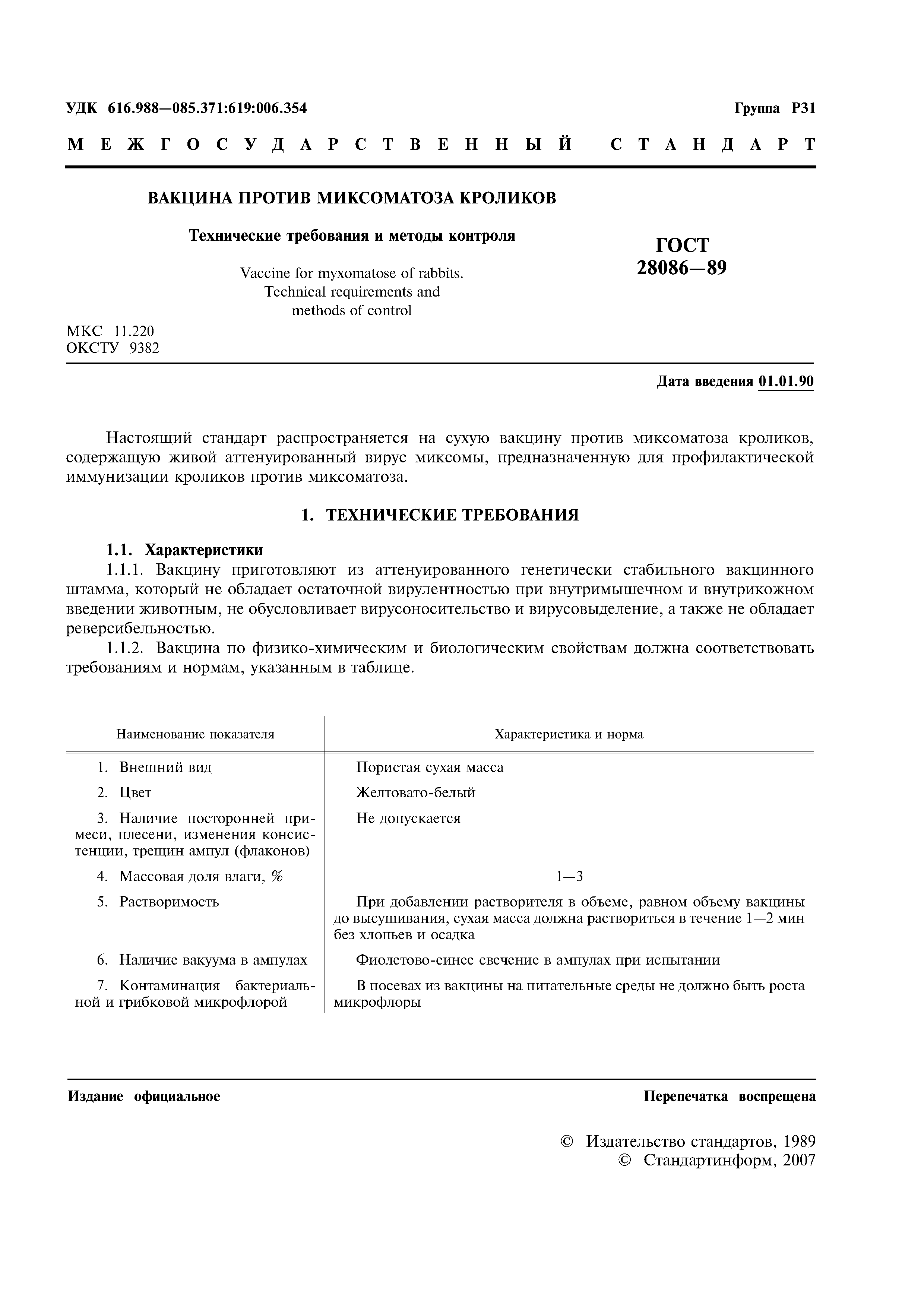 УДК 616.988—085.371:619:006.354

Группа Р31

МЕЖГОСУДАРСТВЕННЫЙ СТАНДАРТ

ВАКЦИНА ПРОТИВ МИКСОМАТОЗА КРОЛИКОВ

Технические требования и методы контроля

Vaccine for myxomatose of rabbits. Technical requirements and methods of control

ГОСТ 28086—89

МКС 11.220
ОКСТУ 9382

Дата введения 01.01.90

Настоящий стандарт распространяется на сухую вакцину против миксоматоза кроликов, содержащую живой аттенуированный вирус миксомы, предназначенную для профилактической иммунизации кроликов против миксоматоза.

1. ТЕХНИЧЕСКИЕ ТРЕБОВАНИЯ

1.1. Характеристики

1.1.1. Вакцину приготовляют из аттенуированного генетически стабильного вакцинного штамма, который не обладает остаточной вирулентностью при внутримышечном и внутрикожном введении животным, не обусловливает вирусоносительство и вирусовыделение, а также не обладает реверсибельностью.

1.1.2. Вакцина по физико-химическим и биологическим свойствам должна соответствовать требованиям и нормам, указанным в таблице.

| Наименование показателя | Характеристика и норма |
|---|---|
| 1. Внешний вид | Пористая сухая масса |
| 2. Цвет | Желтовато-белый |
| 3. Наличие посторонней примеси, плесени, изменения консистенции, трещин ампул (флаконов) | Не допускается |
| 4. Массовая доля влаги, % | 1—3 |
| 5. Растворимость | При добавлении растворителя в объеме, равном объему вакцины до высушивания, сухая масса должна раствориться в течение 1—2 мин без хлопьев и осадка |
| 6. Наличие вакуума в ампулах | Фиолетово-синее свечение в ампулах при испытании |
| 7. Контаминация бактериальной и грибковой микрофлорой | В посевах из вакцины на питательные среды не должно быть роста микрофлоры |

Издание официальное

Перепечатка воспрещена

© Издательство стандартов, 1989
© Стандартинформ, 2007